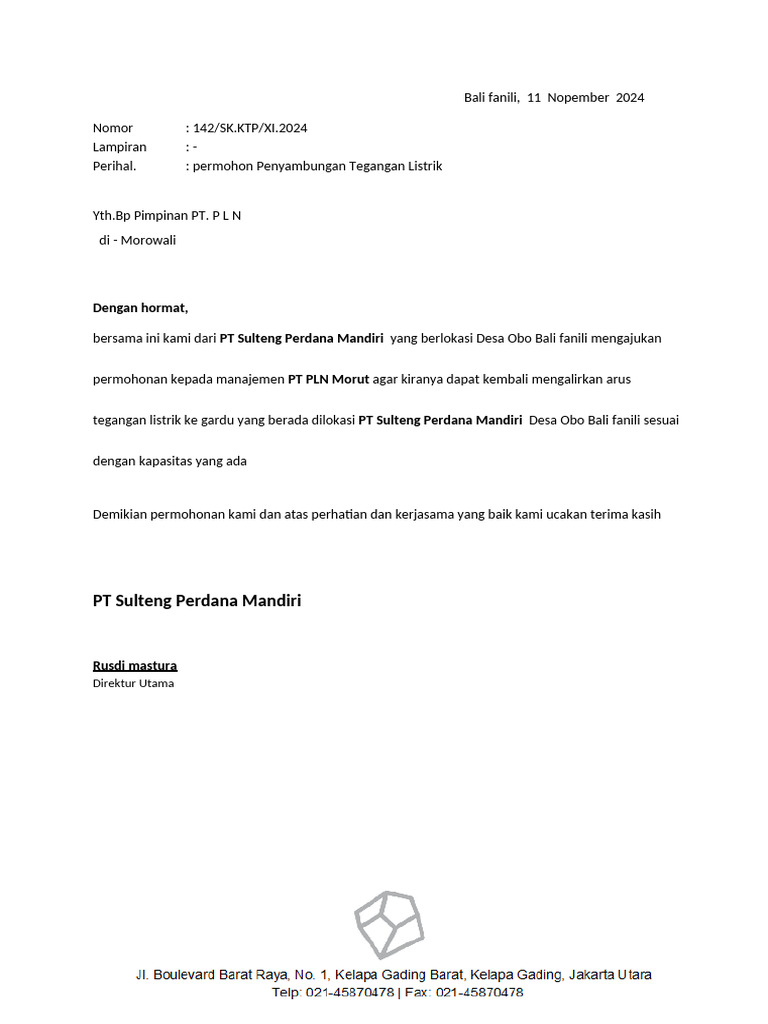 Bali fanili, 11 Nopember 2024

Nomor : 142/SK.KTP/XI.2024
Lampiran : -
Perihal. : permohon Penyambungan Tegangan Listrik

Yth.Bp Pimpinan PT. P L N
di - Morowali

Dengan hormat,

bersama ini kami dari PT Sulteng Perdana Mandiri yang berlokasi Desa Obo Bali fanili mengajukan permohonan kepada manajemen PT PLN Morut agar kiranya dapat kembali mengalirkan arus tegangan listrik ke gardu yang berada dilokasi PT Sulteng Perdana Mandiri Desa Obo Bali fanili sesuai dengan kapasitas yang ada

Demikian permohonan kami dan atas perhatian dan kerjasama yang baik kami ucakan terima kasih

PT Sulteng Perdana Mandiri

Rusdi mastura
Direktur Utama

Jl. Boulevard Barat Raya, No. 1, Kelapa Gading Barat, Kelapa Gading, Jakarta Utara
Telp: 021-45870478 | Fax: 021-45870478